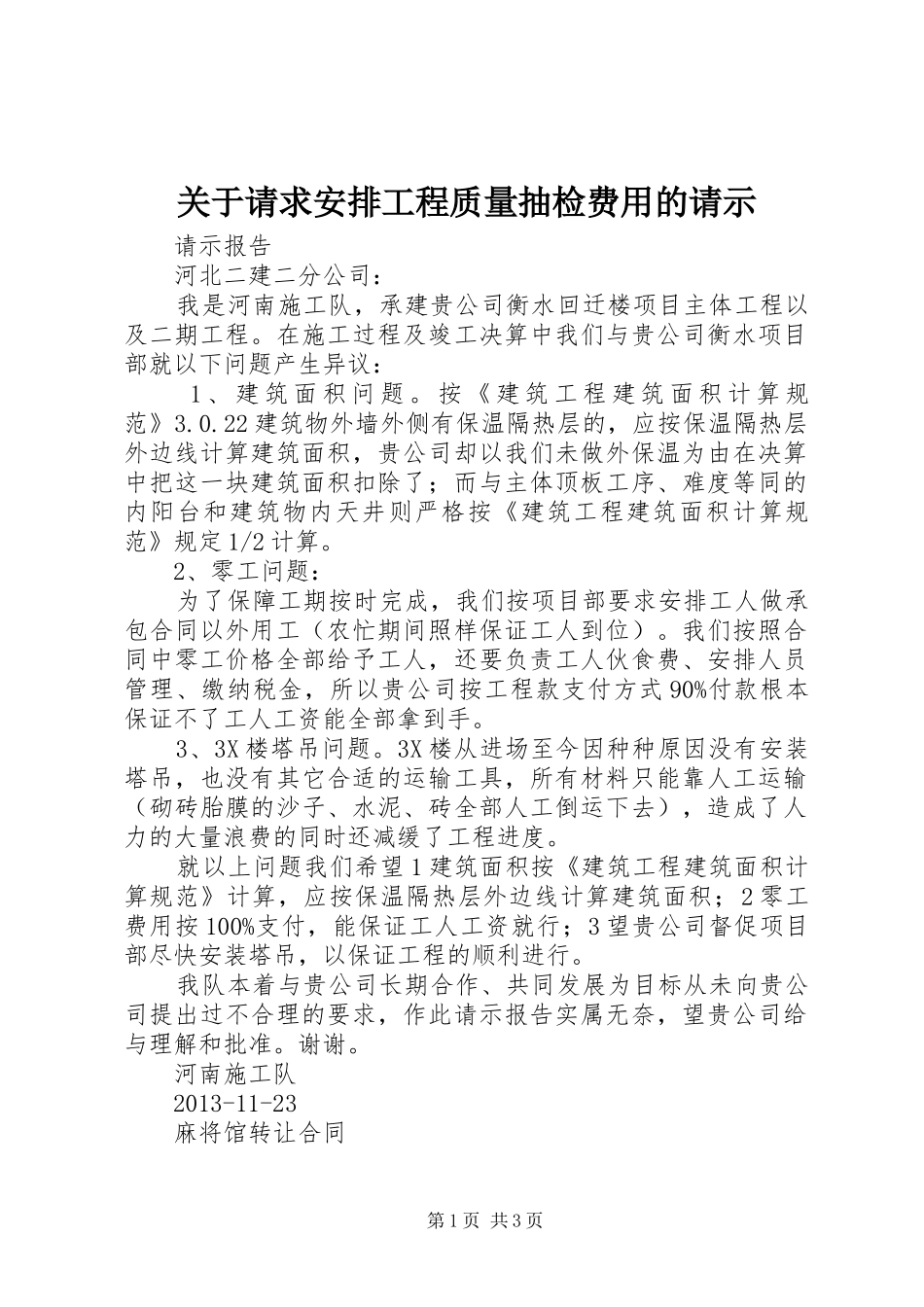 关于请求安排工程质量抽检费用的请示

请示报告

河北二建二分公司：

我是河南施工队，承建贵公司衡水回迁楼项目主体工程以及二期工程。在施工过程及竣工决算中我们与贵公司衡水项目部就以下问题产生异议：

1、建筑面积问题。按《建筑工程建筑面积计算规范》3.0.22建筑物外墙外侧有保温隔热层的，应按保温隔热层外边线计算建筑面积，贵公司却以我们未做外保温为由在决算中把这一块建筑面积扣除了；而与主体顶板工序、难度等同的内阳台和建筑物内天井则严格按《建筑工程建筑面积计算规范》规定1/2计算。

2、零工问题：

为了保障工期按时完成，我们按项目部要求安排工人做承包合同以外用工（农忙期间照样保证工人到位）。我们按照合同中零工价格全部给予工人，还要负责工人伙食费、安排人员管理、缴纳税金，所以贵公司按工程款支付方式90%付款根本保证不了工人工资能全部拿到手。

3、3X楼塔吊问题。3X楼从进场至今因种种原因没有安装塔吊，也没有其它合适的运输工具，所有材料只能靠人工运输（砌砖胎膜的沙子、水泥、砖全部人工倒运下去），造成了人力的大量浪费的同时还减缓了工程进度。

就以上问题我们希望1建筑面积按《建筑工程建筑面积计算规范》计算，应按保温隔热层外边线计算建筑面积；2零工费用按100%支付，能保证工人工资就行；3望贵公司督促项目部尽快安装塔吊，以保证工程的顺利进行。

我队本着与贵公司长期合作、共同发展为目标从未向贵公司提出过不合理的要求，作此请示报告实属无奈，望贵公司给与理解和批准。谢谢。

河南施工队

2013-11-23

麻将馆转让合同

第1页 共3页